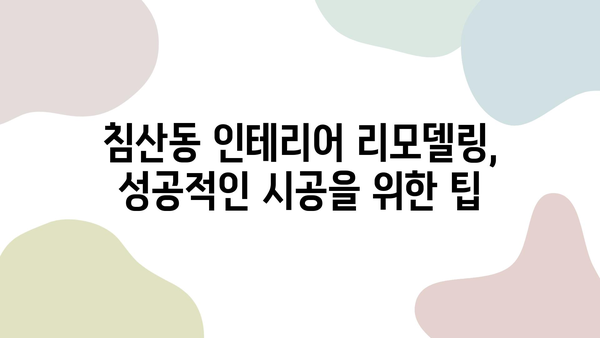 침산동 인테리어 리모델링,
성공적인 시공을 위한 팁